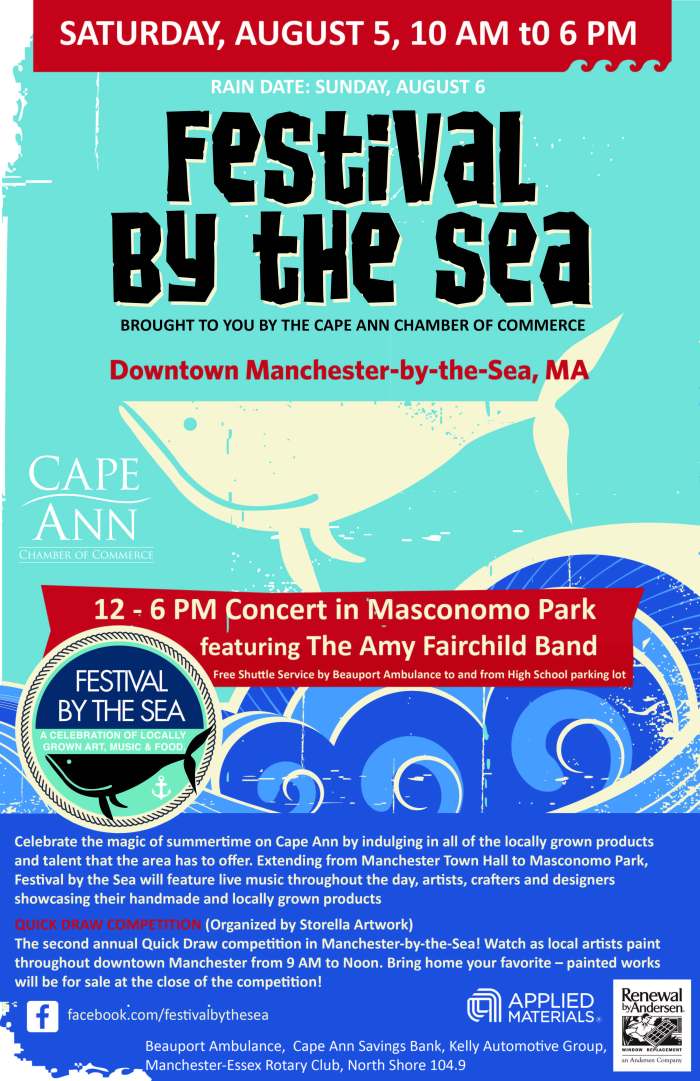 SATURDAY, AUGUST 5, 10 AM t0 6 PM

RAIN DATE: SUNDAY, AUGUST 6

Festival By the Sea

BROUGHT TO YOU BY THE CAPE ANN CHAMBER OF COMMERCE

Downtown Manchester-by-the-Sea, MA

CAPE ANN
CHAMBER OF COMMERCE

12 - 6 PM Concert in Masconomo Park
featuring The Amy Fairchild Band
Free Shuttle Service by Beauport Ambulance to and from High School parking lot

FESTIVAL BY THE SEA
A CELEBRATION OF LOCALLY GROWN ART, MUSIC & FOOD

Celebrate the magic of summertime on Cape Ann by indulging in all of the locally grown products and talent that the area has to offer. Extending from Manchester Town Hall to Masconomo Park, Festival by the Sea will feature live music throughout the day, artists, crafters and designers showcasing their handmade and locally grown products

QUICK DRAW COMPETITION (Organized by Storella Artwork)
The second annual Quick Draw competition in Manchester-by-the-Sea! Watch as local artists paint throughout downtown Manchester from 9 AM to Noon. Bring home your favorite – painted works will be for sale at the close of the competition!

facebook.com/festivalbythesea

APPLIED MATERIALS

Renewal by Andersen
WINDOW REPLACEMENT
an Andersen Company

Beauport Ambulance, Cape Ann Savings Bank, Kelly Automotive Group, Manchester-Essex Rotary Club, North Shore 104.9